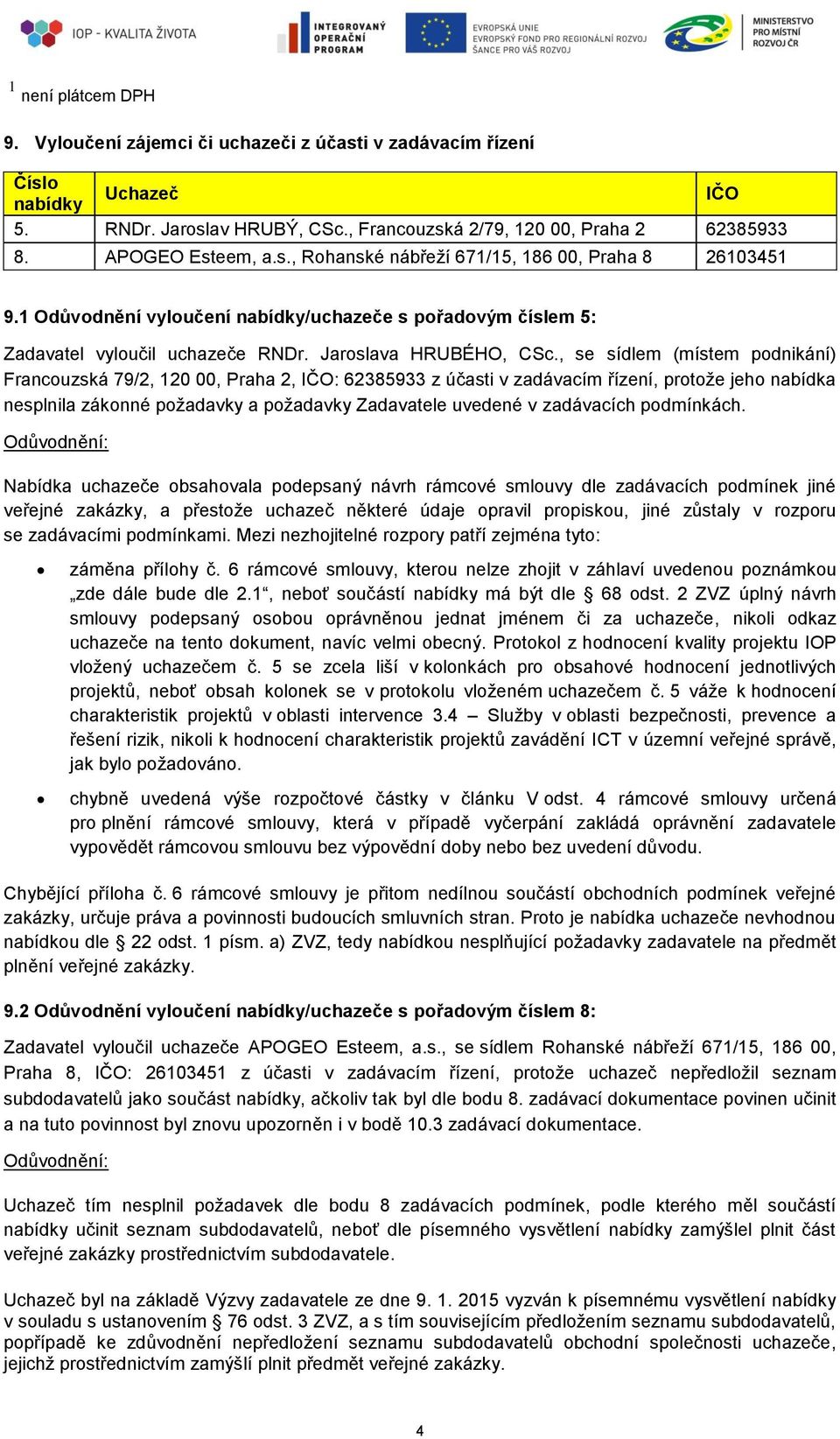 IOP - KVALITA ŽIVOTA
INTEGROVANÝ OPERAČNÍ PROGRAM
EVROPSKÁ UNIE
EVROPSKÝ FOND PRO REGIONÁLNÍ ROZVOJ
ŠANCE PRO VÁŠ ROZVOJ
MINISTERSTVO PRO MÍSTNÍ ROZVOJ ČR

$^1$ není plátcem DPH

9. Vyloučení zájemci či uchazeči z účasti v zadávacím řízení

| Číslo nabídky | Uchazeč | IČO |
|---|---|---|
| 5. | RNDr. Jaroslav HRUBÝ, CSc., Francouzská 2/79, 120 00, Praha 2 | 62385933 |
| 8. | APOGEO Esteem, a.s., Rohanské nábřeží 671/15, 186 00, Praha 8 | 26103451 |

9.1 Odůvodnění vyloučení nabídky/uchazeče s pořadovým číslem 5:

Zadavatel vyloučil uchazeče RNDr. Jaroslava HRUBÉHO, CSc., se sídlem (místem podnikání) Francouzská 79/2, 120 00, Praha 2, IČO: 62385933 z účasti v zadávacím řízení, protože jeho nabídka nesplnila zákonné požadavky a požadavky Zadavatele uvedené v zadávacích podmínkách.

Odůvodnění:

Nabídka uchazeče obsahovala podepsaný návrh rámcové smlouvy dle zadávacích podmínek jiné veřejné zakázky, a přestože uchazeč některé údaje opravil propiskou, jiné zůstaly v rozporu se zadávacími podmínkami. Mezi nezhojitelné rozpory patří zejména tyto:

• záměna přílohy č. 6 rámcové smlouvy, kterou nelze zhojit v záhlaví uvedenou poznámkou „zde dále bude dle 2.1“, neboť součástí nabídky má být dle § 68 odst. 2 ZVZ úplný návrh smlouvy podepsaný osobou oprávněnou jednat jménem či za uchazeče, nikoli odkaz uchazeče na tento dokument, navíc velmi obecný. Protokol z hodnocení kvality projektu IOP vložený uchazečem č. 5 se zcela liší v kolonkách pro obsahové hodnocení jednotlivých projektů, neboť obsah kolonek se v protokolu vloženém uchazečem č. 5 váže k hodnocení charakteristik projektů v oblasti intervence 3.4 – Služby v oblasti bezpečnosti, prevence a řešení rizik, nikoli k hodnocení charakteristik projektů zavádění ICT v územní veřejné správě, jak bylo požadováno.

• chybně uvedená výše rozpočtové částky v článku V odst. 4 rámcové smlouvy určená pro plnění rámcové smlouvy, která v případě vyčerpání zakládá oprávnění zadavatele vypovědět rámcovou smlouvu bez výpovědní doby nebo bez uvedení důvodu.

Chybějící příloha č. 6 rámcové smlouvy je přitom nedílnou součástí obchodních podmínek veřejné zakázky, určuje práva a povinnosti budoucích smluvních stran. Proto je nabídka uchazeče nevhodnou nabídkou dle § 22 odst. 1 písm. a) ZVZ, tedy nabídkou nesplňující požadavky zadavatele na předmět plnění veřejné zakázky.

9.2 Odůvodnění vyloučení nabídky/uchazeče s pořadovým číslem 8:

Zadavatel vyloučil uchazeče APOGEO Esteem, a.s., se sídlem Rohanské nábřeží 671/15, 186 00, Praha 8, IČO: 26103451 z účasti v zadávacím řízení, protože uchazeč nepředložil seznam subdodavatelů jako součást nabídky, ačkoliv tak byl dle bodu 8. zadávací dokumentace povinen učinit a na tuto povinnost byl znovu upozorněn i v bodě 10.3 zadávací dokumentace.

Odůvodnění:

Uchazeč tím nesplnil požadavek dle bodu 8 zadávacích podmínek, podle kterého měl součástí nabídky učinit seznam subdodavatelů, neboť dle písemného vysvětlení nabídky zamýšlel plnit část veřejné zakázky prostřednictvím subdodavatele.

Uchazeč byl na základě Výzvy zadavatele ze dne 9. 1. 2015 vyzván k písemnému vysvětlení nabídky v souladu s ustanovením § 76 odst. 3 ZVZ, a s tím souvisejícím předložením seznamu subdodavatelů, popřípadě ke zdůvodnění nepředložení seznamu subdodavatelů obchodní společnosti uchazeče, jejichž prostřednictvím zamýšlí plnit předmět veřejné zakázky.

4